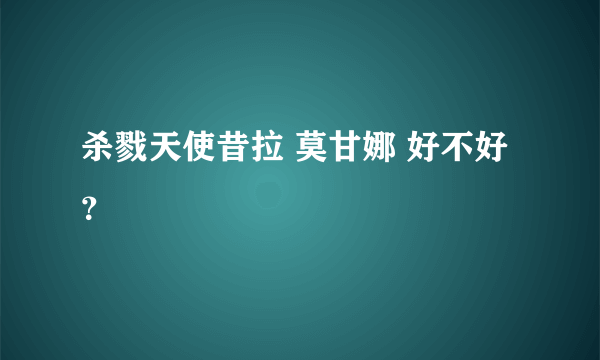 杀戮天使昔拉 莫甘娜 好不好？